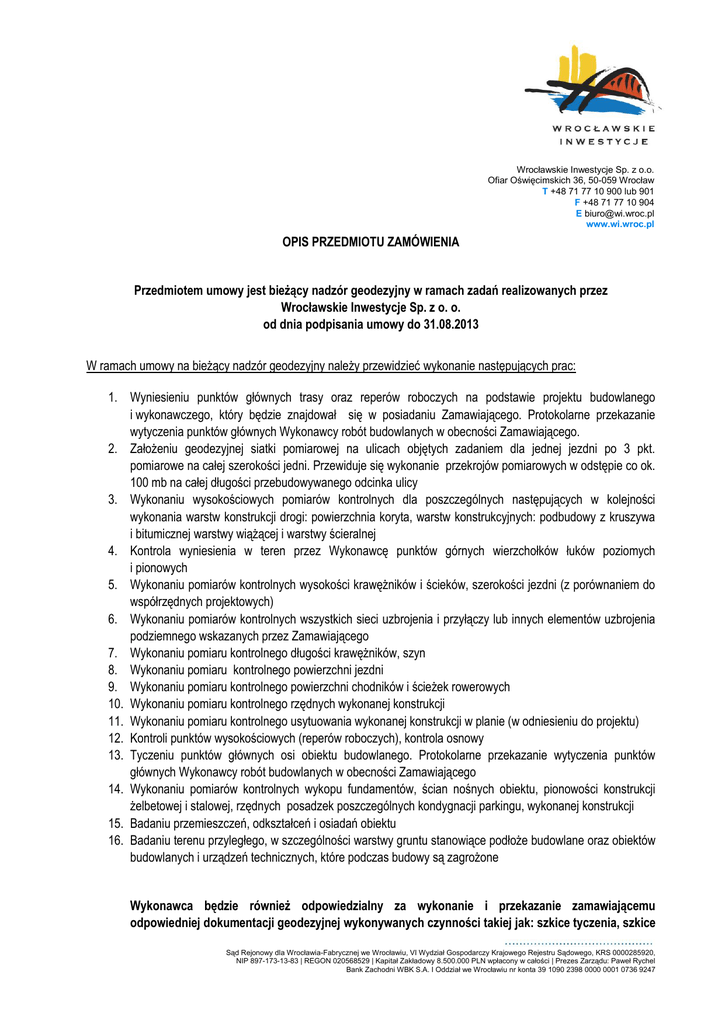 WROCŁAWSKIE INWESTYCJE

Wrocławskie Inwestycje Sp. z o.o.
Ofiar Oświęcimskich 36, 50-059 Wrocław
T +48 71 77 10 900 lub 901
F +48 71 77 10 904
E biuro@wi.wroc.pl
www.wi.wroc.pl

OPIS PRZEDMIOTU ZAMÓWIENIA

Przedmiotem umowy jest bieżący nadzór geodezyjny w ramach zadań realizowanych przez Wrocławskie Inwestycje Sp. z o. o. od dnia podpisania umowy do 31.08.2013

W ramach umowy na bieżący nadzór geodezyjny należy przewidzieć wykonanie następujących prac:

1. Wyniesieniu punktów głównych trasy oraz reperów roboczych na podstawie projektu budowlanego i wykonawczego, który będzie znajdował się w posiadaniu Zamawiającego. Protokolarne przekazanie wytyczenia punktów głównych Wykonawcy robót budowlanych w obecności Zamawiającego.
2. Założeniu geodezyjnej siatki pomiarowej na ulicach objętych zadaniem dla jednej jezdni po 3 pkt. pomiarowe na całej szerokości jedni. Przewiduje się wykonanie przekrojów pomiarowych w odstępie co ok. 100 mb na całej długości przebudowywanego odcinka ulicy
3. Wykonaniu wysokościowych pomiarów kontrolnych dla poszczególnych następujących w kolejności wykonania warstw konstrukcji drogi: powierzchnia koryta, warstw konstrukcyjnych: podbudowy z kruszywa i bitumicznej warstwy wiążącej i warstwy ścieralnej
4. Kontrola wyniesienia w teren przez Wykonawcę punktów górnych wierzchołków łuków poziomych i pionowych
5. Wykonaniu pomiarów kontrolnych wysokości krawężników i ścieków, szerokości jezdni (z porównaniem do współrzędnych projektowych)
6. Wykonaniu pomiarów kontrolnych wszystkich sieci uzbrojenia i przyłączy lub innych elementów uzbrojenia podziemnego wskazanych przez Zamawiającego
7. Wykonaniu pomiaru kontrolnego długości krawężników, szyn
8. Wykonaniu pomiaru kontrolnego powierzchni jezdni
9. Wykonaniu pomiaru kontrolnego powierzchni chodników i ścieżek rowerowych
10. Wykonaniu pomiaru kontrolnego rzędnych wykonanej konstrukcji
11. Wykonaniu pomiaru kontrolnego usytuowania wykonanej konstrukcji w planie (w odniesieniu do projektu)
12. Kontroli punktów wysokościowych (reperów roboczych), kontrola osnowy
13. Tyczeniu punktów głównych osi obiektu budowlanego. Protokolarne przekazanie wytyczenia punktów głównych Wykonawcy robót budowlanych w obecności Zamawiającego
14. Wykonaniu pomiarów kontrolnych wykopu fundamentów, ścian nośnych obiektu, pionowości konstrukcji żelbetowej i stalowej, rzędnych posadzek poszczególnych kondygnacji parkingu, wykonanej konstrukcji
15. Badaniu przemieszczeń, odkształceń i osiadań obiektu
16. Badaniu terenu przyległego, w szczególności warstwy gruntu stanowiące podłoże budowlane oraz obiektów budowlanych i urządzeń technicznych, które podczas budowy są zagrożone

Wykonawca będzie również odpowiedzialny za wykonanie i przekazanie zamawiającemu odpowiedniej dokumentacji geodezyjnej wykonywanych czynności takiej jak: szkice tyczenia, szkice

Sąd Rejonowy dla Wrocławia-Fabrycznej we Wrocławiu, VI Wydział Gospodarczy Krajowego Rejestru Sądowego, KRS 0000285920, NIP 897-173-13-83 | REGON 020568529 | Kapitał Zakładowy 8.500.000 PLN wpłacony w całości | Prezes Zarządu: Paweł Rychel
Bank Zachodni WBK S.A. I Oddział we Wrocławiu nr konta 39 1090 2398 0000 0001 0736 9247